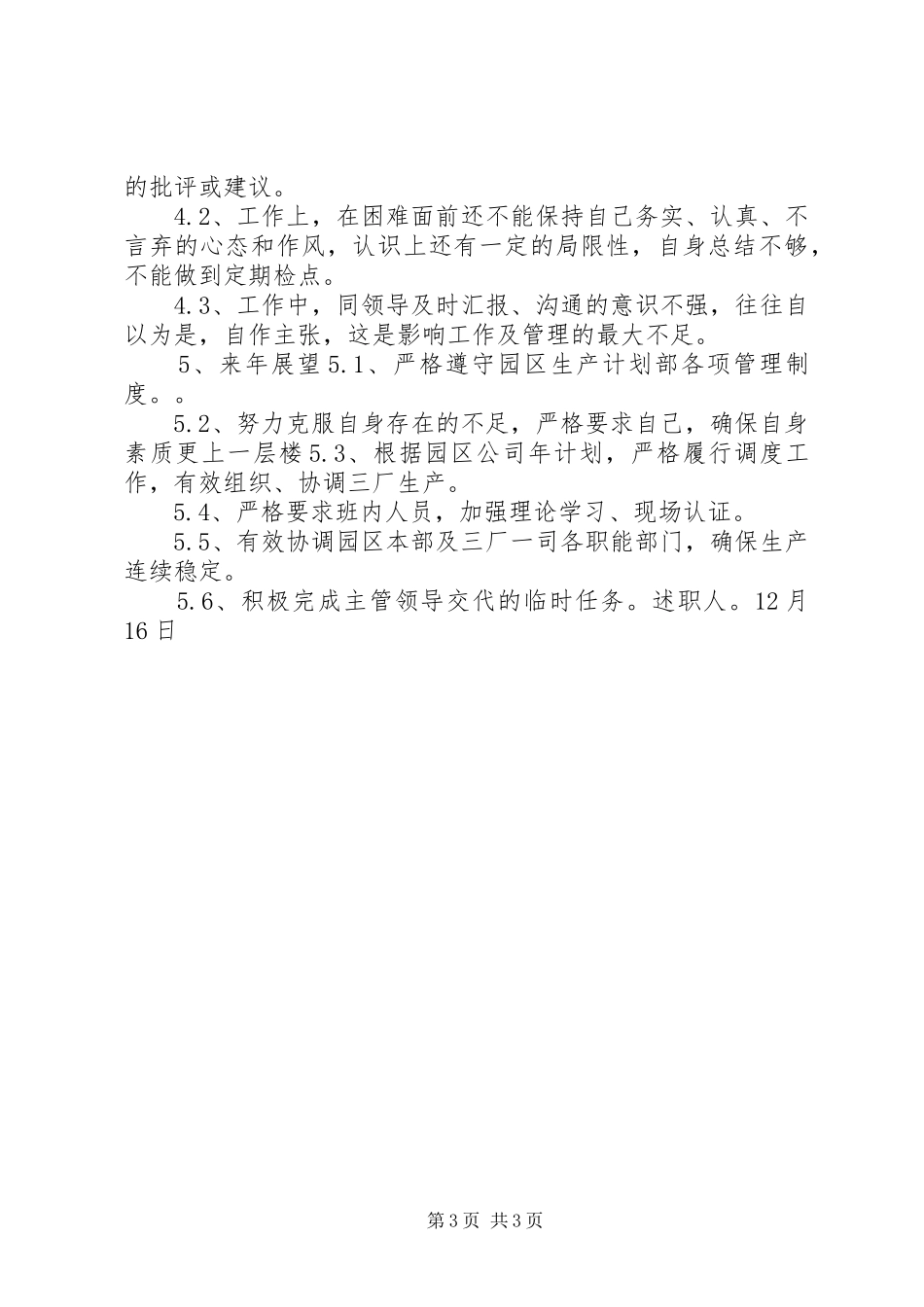 的批评或建议。

4.2、工作上，在困难面前还不能保持自己务实、认真、不言弃的心态和作风，认识上还有一定的局限性，自身总结不够，不能做到定期检点。

4.3、工作中，同领导及时汇报、沟通的意识不强，往往自以为是，自作主张，这是影响工作及管理的最大不足。

5、来年展望5.1、严格遵守园区生产计划部各项管理制度。。

5.2、努力克服自身存在的不足，严格要求自己，确保自身素质更上一层楼5.3、根据园区公司年计划，严格履行调度工作，有效组织、协调三厂生产。

5.4、严格要求班内人员，加强理论学习、现场认证。

5.5、有效协调园区本部及三厂一司各职能部门，确保生产连续稳定。

5.6、积极完成主管领导交代的临时任务。述职人。12月16日

第3页 共3页